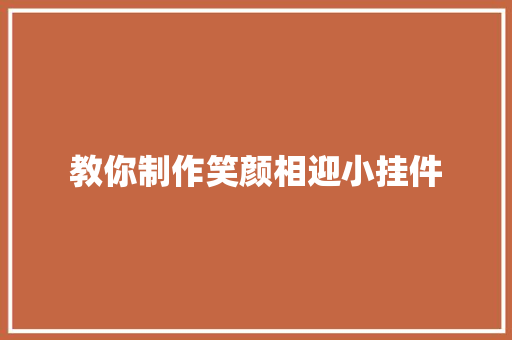 教你制作笑颜相迎小挂件